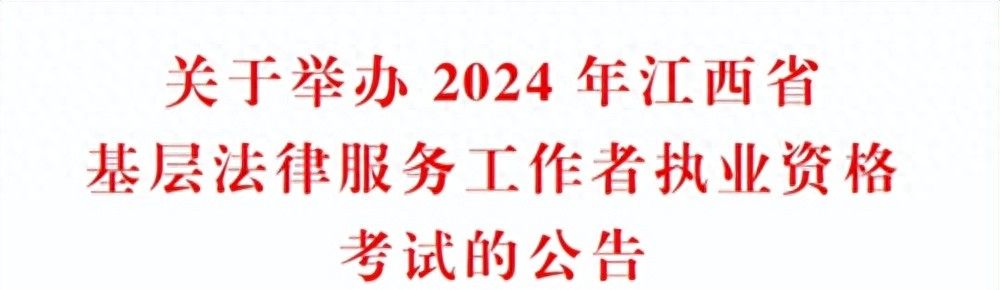 关于举办 2024 年江西省
基层法律服务工作者执业资格
考试的公告